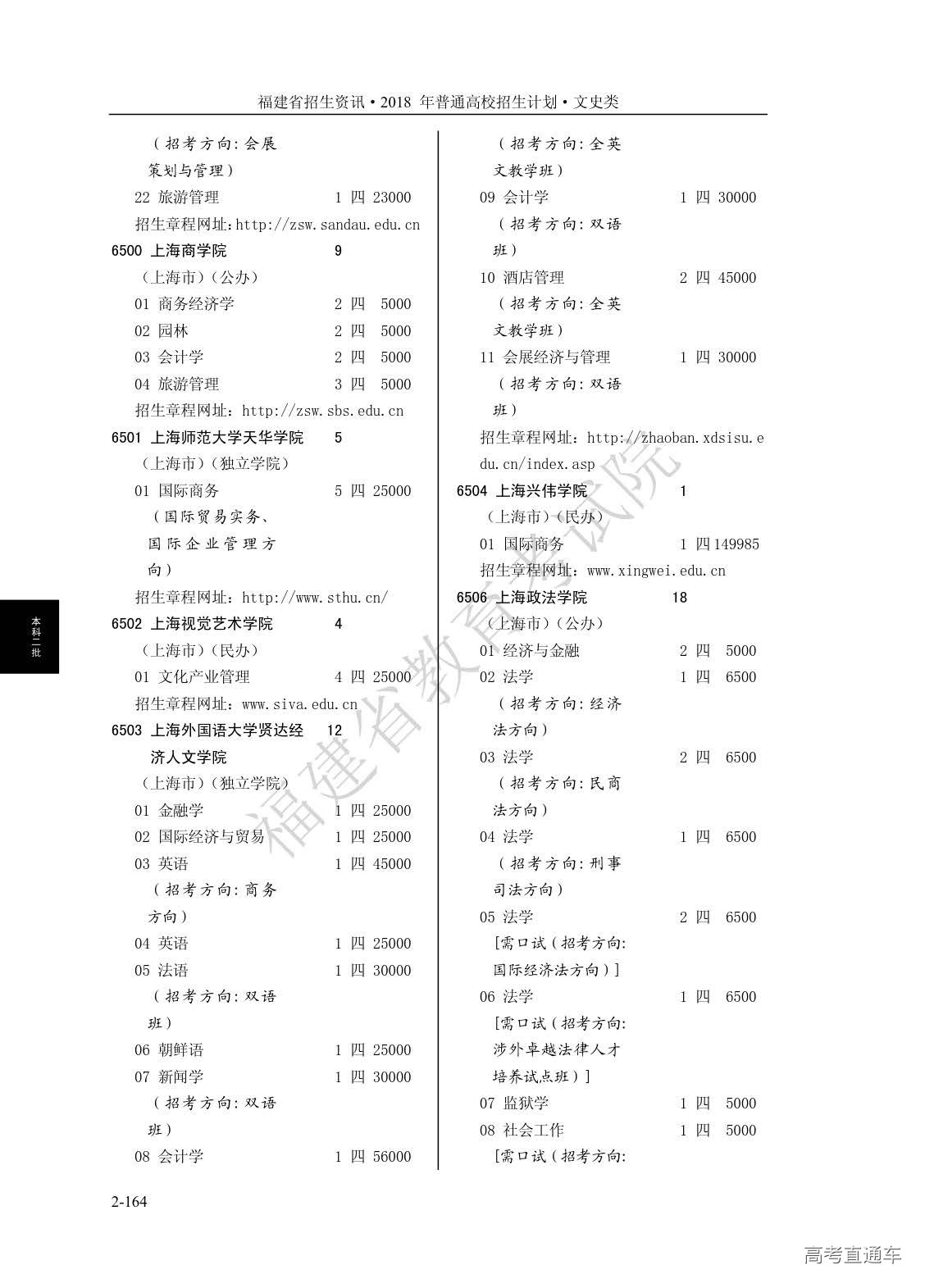 福建省招生资讯·2018 年普通高校招生计划·文史类

（招考方向:会展策划与管理）
22 旅游管理 1 四 23000
招生章程网址:http://zsw.sandau.edu.cn
6500 上海商学院 9
（上海市）（公办）
01 商务经济学 2 四 5000
02 园林 2 四 5000
03 会计学 2 四 5000
04 旅游管理 3 四 5000
招生章程网址：http://zsw.sbs.edu.cn
6501 上海师范大学天华学院 5
（上海市）（独立学院）
01 国际商务 5 四 25000
（国际贸易实务、国际企业管理方向）
招生章程网址：http://www.sthu.cn/
6502 上海视觉艺术学院 4
（上海市）（民办）
01 文化产业管理 4 四 25000
招生章程网址：www.siva.edu.cn
6503 上海外国语大学贤达经济人文学院 12
（上海市）（独立学院）
01 金融学 1 四 25000
02 国际经济与贸易 1 四 25000
03 英语 1 四 45000
（招考方向:商务方向）
04 英语 1 四 25000
05 法语 1 四 30000
（招考方向:双语班）
06 朝鲜语 1 四 25000
07 新闻学 1 四 30000
（招考方向:双语班）
08 会计学 1 四 56000

（招考方向:全英文教学班）
09 会计学 1 四 30000
（招考方向:双语班）
10 酒店管理 2 四 45000
（招考方向:全英文教学班）
11 会展经济与管理 1 四 30000
（招考方向:双语班）
招生章程网址：http://zhaoban.xdsisu.edu.cn/index.asp
6504 上海兴伟学院 1
（上海市）（民办）
01 国际商务 1 四 149985
招生章程网址：www.xingwei.edu.cn
6506 上海政法学院 18
（上海市）（公办）
01 经济与金融 2 四 5000
02 法学 1 四 6500
（招考方向:经济法方向）
03 法学 2 四 6500
（招考方向:民商法方向）
04 法学 1 四 6500
（招考方向:刑事司法方向）
05 法学 2 四 6500
[需口试（招考方向:国际经济法方向）]
06 法学 1 四 6500
[需口试（招考方向:涉外卓越法律人才培养试点班）]
07 监狱学 1 四 5000
08 社会工作 1 四 5000
[需口试（招考方向:

本科二批

福建省教育考试院

2-164

高考直通车